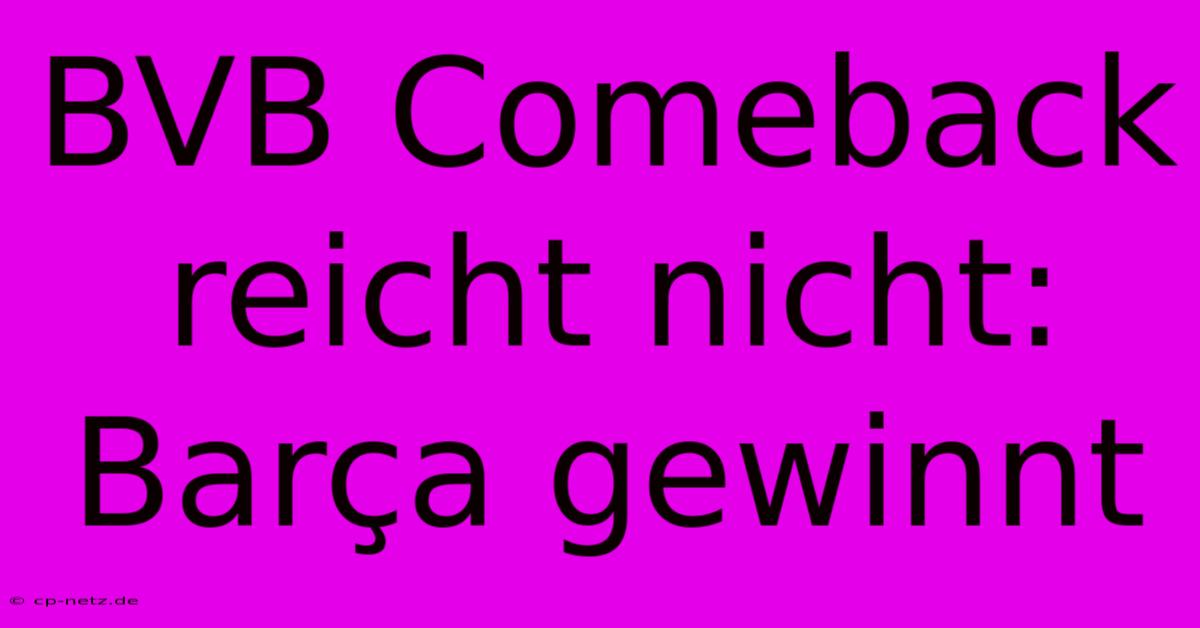 BVB Comeback reicht nicht: Barça gewinnt

© cp-netz.de